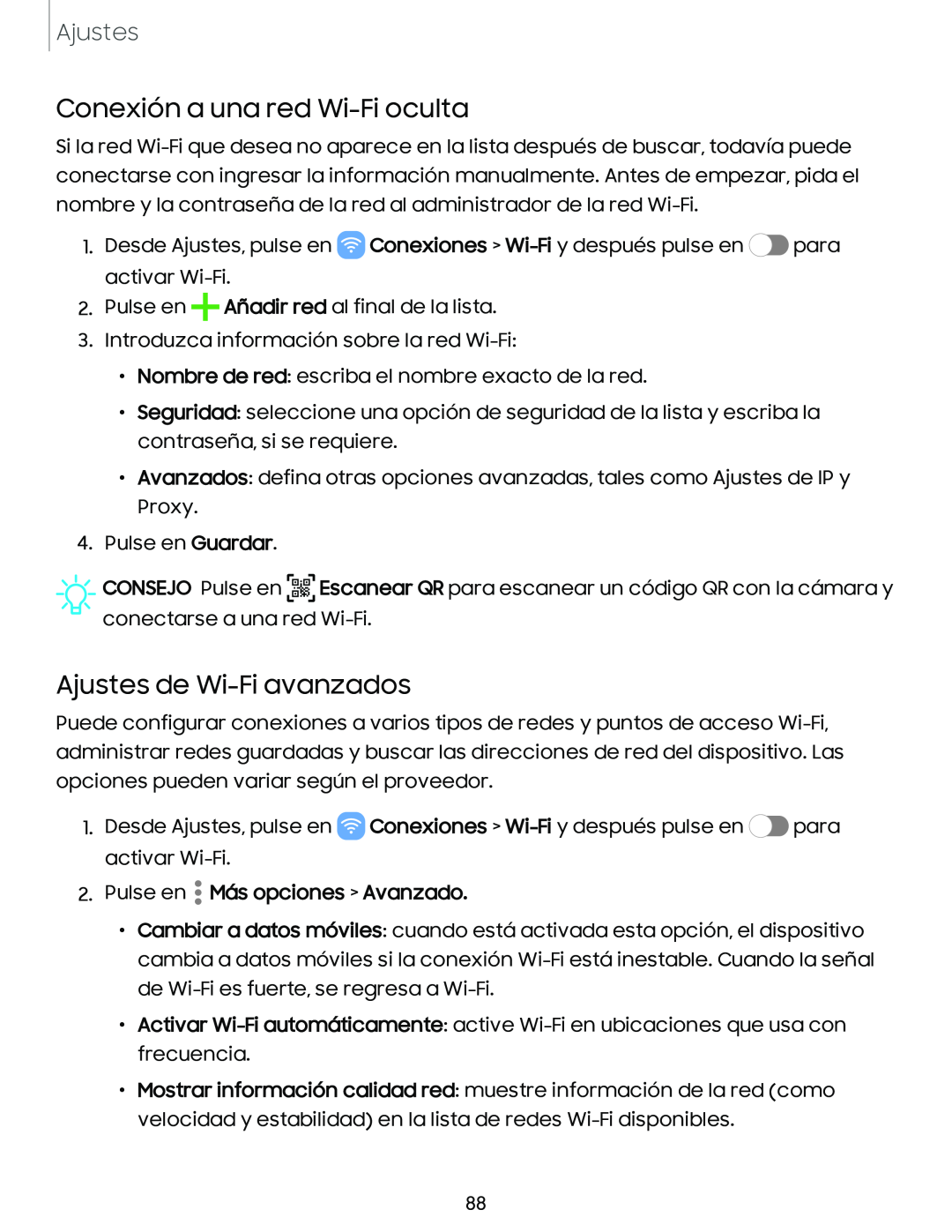 Ajustes

Conexión a una red Wi-Fi oculta

Si la red Wi-Fi que desea no aparece en la lista después de buscar, todavía puede conectarse con ingresar la información manualmente. Antes de empezar, pida el nombre y la contraseña de la red al administrador de la red Wi-Fi.

1. Desde Ajustes, pulse en Conexiones > Wi-Fi y después pulse en para activar Wi-Fi.
2. Pulse en Añadir red al final de la lista.
3. Introduzca información sobre la red Wi-Fi:
• Nombre de red: escriba el nombre exacto de la red.
• Seguridad: seleccione una opción de seguridad de la lista y escriba la contraseña, si se requiere.
• Avanzados: defina otras opciones avanzadas, tales como Ajustes de IP y Proxy.
4. Pulse en Guardar.

CONSEJO Pulse en Escanear QR para escanear un código QR con la cámara y conectarse a una red Wi-Fi.

Ajustes de Wi-Fi avanzados

Puede configurar conexiones a varios tipos de redes y puntos de acceso Wi-Fi, administrar redes guardadas y buscar las direcciones de red del dispositivo. Las opciones pueden variar según el proveedor.

1. Desde Ajustes, pulse en Conexiones > Wi-Fi y después pulse en para activar Wi-Fi.
2. Pulse en Más opciones > Avanzado.
• Cambiar a datos móviles: cuando está activada esta opción, el dispositivo cambia a datos móviles si la conexión Wi-Fi está inestable. Cuando la señal de Wi-Fi es fuerte, se regresa a Wi-Fi.
• Activar Wi-Fi automáticamente: active Wi-Fi en ubicaciones que usa con frecuencia.
• Mostrar información calidad red: muestre información de la red (como velocidad y estabilidad) en la lista de redes Wi-Fi disponibles.

88